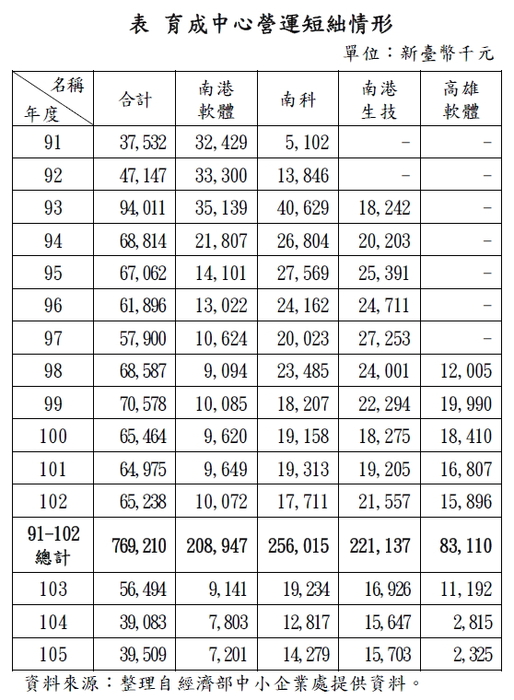 表 育成中心營運短絀情形

單位：新臺幣千元

| 名稱 年度 | 合計 | 南港軟體 | 南科 | 南港生技 | 高雄軟體 |
|---|---|---|---|---|---|
| 91 | 37,532 | 32,429 | 5,102 | - | - |
| 92 | 47,147 | 33,300 | 13,846 | - | - |
| 93 | 94,011 | 35,139 | 40,629 | 18,242 | - |
| 94 | 68,814 | 21,807 | 26,804 | 20,203 | - |
| 95 | 67,062 | 14,101 | 27,569 | 25,391 | - |
| 96 | 61,896 | 13,022 | 24,162 | 24,711 | - |
| 97 | 57,900 | 10,624 | 20,023 | 27,253 | - |
| 98 | 68,587 | 9,094 | 23,485 | 24,001 | 12,005 |
| 99 | 70,578 | 10,085 | 18,207 | 22,294 | 19,990 |
| 100 | 65,464 | 9,620 | 19,158 | 18,275 | 18,410 |
| 101 | 64,975 | 9,649 | 19,313 | 19,205 | 16,807 |
| 102 | 65,238 | 10,072 | 17,711 | 21,557 | 15,896 |
| 91-102 總計 | 769,210 | 208,947 | 256,015 | 221,137 | 83,110 |
| 103 | 56,494 | 9,141 | 19,234 | 16,926 | 11,192 |
| 104 | 39,083 | 7,803 | 12,817 | 15,647 | 2,815 |
| 105 | 39,509 | 7,201 | 14,279 | 15,703 | 2,325 |

資料來源：整理自經濟部中小企業處提供資料。